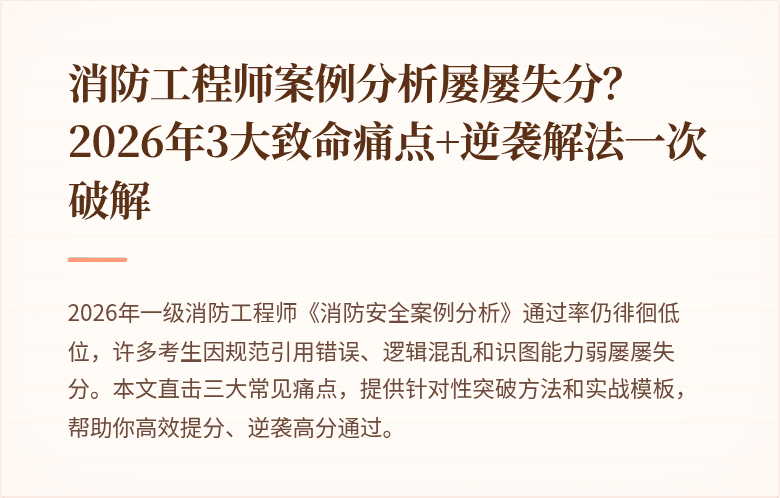 消防工程师案例分析屡屡失分？2026年3大致命痛点+逆袭解法一次破解

2026年一级消防工程师《消防安全案例分析》通过率仍徘徊低位，许多考生因规范引用错误、逻辑混乱和识图能力弱屡屡失分。本文直击三大常见痛点，提供针对性突破方法和实战模板，帮助你高效提分、逆袭高分通过。